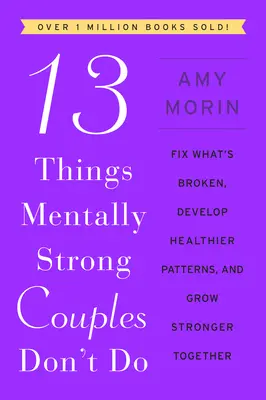 OVER 1 MILLION BOOKS SOLD!

13 Things Mentally Strong Couples Don't Do

AMY MORIN

FIX WHAT'S BROKEN, DEVELOP HEALTHIER PATTERNS, AND GROW STRONGER TOGETHER